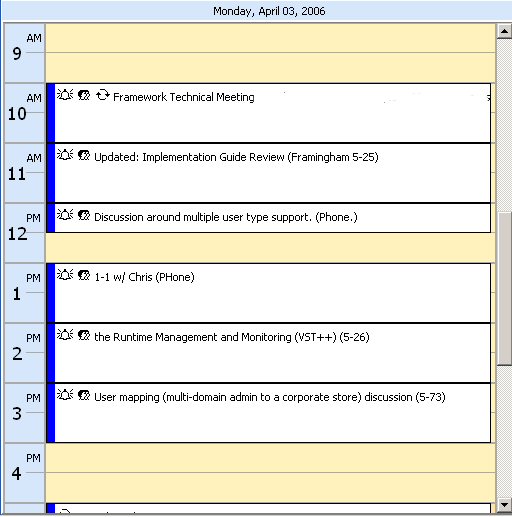 Monday, April 03, 2006

9 AM

10 AM
Framework Technical Meeting

11 AM
Updated: Implementation Guide Review (Framingham 5-25)

12 PM
Discussion around multiple user type support. (Phone.)

1 PM
1-1 w/ Chris (PHone)

2 PM
the Runtime Management and Monitoring (VST++) (5-26)

3 PM
User mapping (multi-domain admin to a corporate store) discussion (5-73)

4 PM